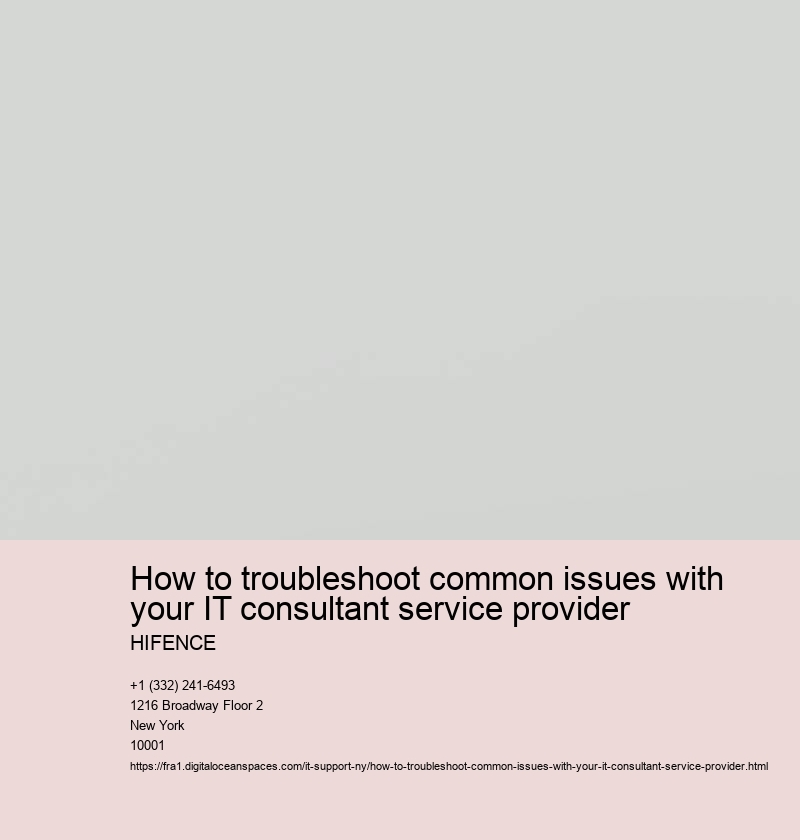 How to troubleshoot common issues with your IT consultant service provider

HIFENCE

+1 (332) 241-6493
1216 Broadway Floor 2
New York
10001
https://fra1.digitaloceanspaces.com/it-support-ny/how-to-troubleshoot-common-issues-with-your-it-consultant-service-provider.html